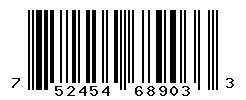 7 52454 68903 3